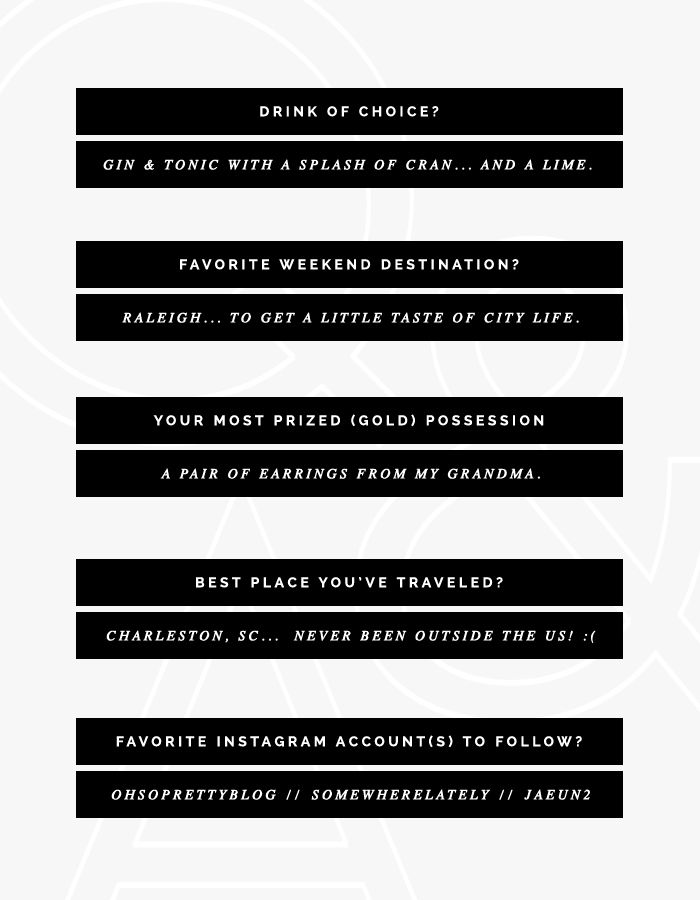 DRINK OF CHOICE?

GIN & TONIC WITH A SPLASH OF CRAN... AND A LIME.

FAVORITE WEEKEND DESTINATION?

RALEIGH... TO GET A LITTLE TASTE OF CITY LIFE.

YOUR MOST PRIZED (GOLD) POSSESSION

A PAIR OF EARRINGS FROM MY GRANDMA.

BEST PLACE YOU'VE TRAVELED?

CHARLESTON, SC... NEVER BEEN OUTSIDE THE US! :(

FAVORITE INSTAGRAM ACCOUNT(S) TO FOLLOW?

OHSOPRETTYBLOG // SOMEWHERELATELY // JAEUN2